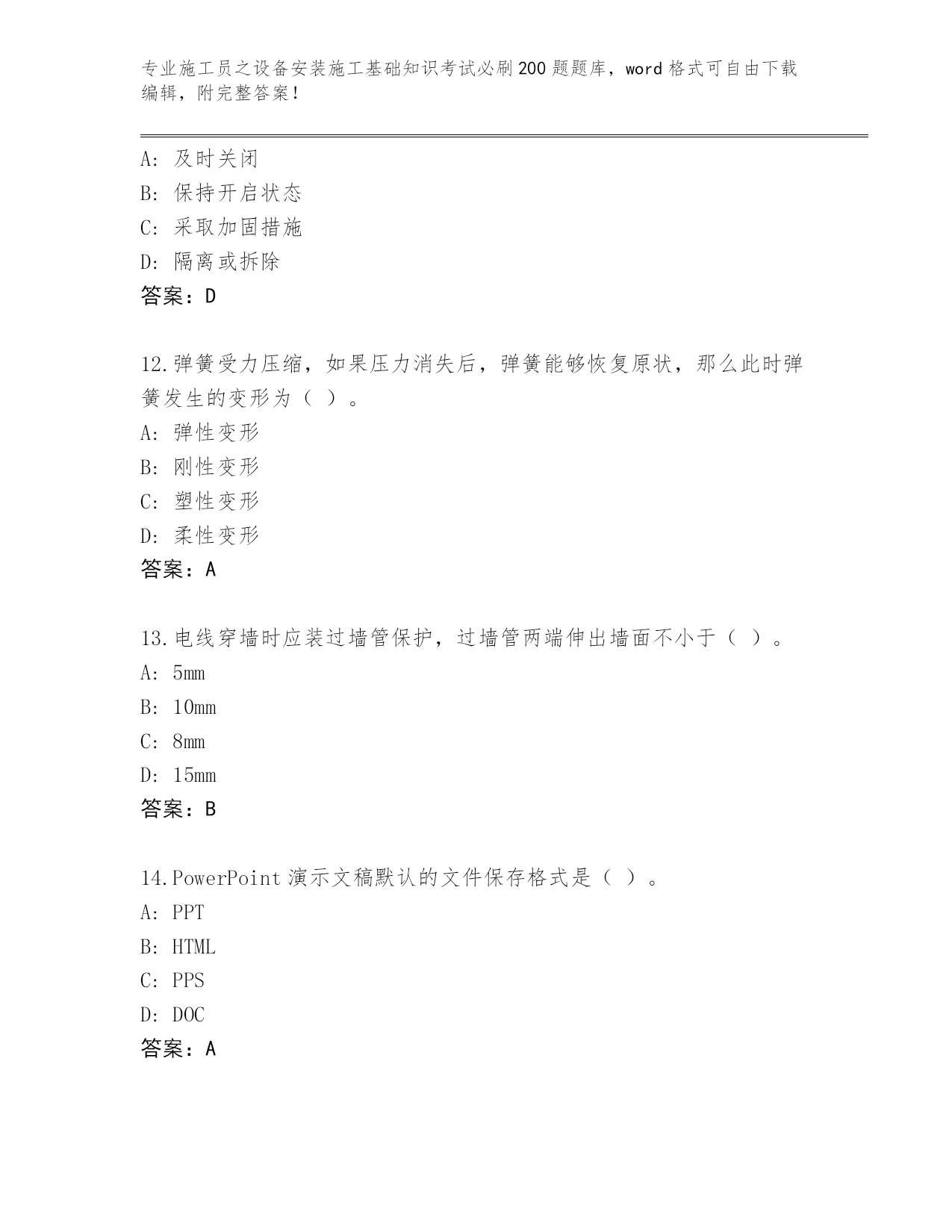 专业施工员之设备安装施工基础知识考试必刷200题题库，word格式可自由下载编辑，附完整答案！

A：及时关闭
B：保持开启状态
C：采取加固措施
D：隔离或拆除
答案：D

12.弹簧受力压缩，如果压力消失后，弹簧能够恢复原状，那么此时弹簧发生的变形为（ ）。
A：弹性变形
B：刚性变形
C：塑性变形
D：柔性变形
答案：A

13.电线穿墙时应装过墙管保护，过墙管两端伸出墙面不小于（ ）。
A：5mm
B：10mm
C：8mm
D：15mm
答案：B

14.PowerPoint演示文稿默认的文件保存格式是（ ）。
A：PPT
B：HTML
C：PPS
D：DOC
答案：A